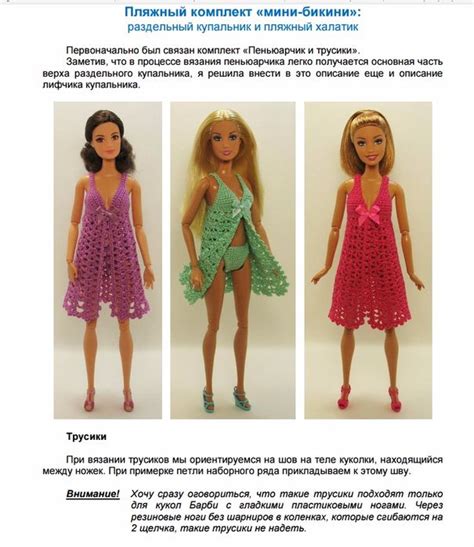 Пляжный комплект «мини-бикини»:
раздельный купальник и пляжный халатик

Первоначально был связан комплект «Пеньюарчик и трусики».
Заметив, что в процессе вязания пеньюарчика легко получается основная часть верха раздельного купальника, я решила внести в это описание еще и описание лифчика купальника.

Трусики

При вязании трусиков мы ориентируемся на шов на теле куколки, находящийся между ножек. При примерке петли наборного ряда прикладываем к этому шву.

Внимание! Хочу сразу оговориться, что такие трусики подходят только для кукол Барби с гладкими пластиковыми ногами. Через резиновые ноги без шарниров в коленках, которые сгибаются на 2 щелчка, такие трусики не надеть.